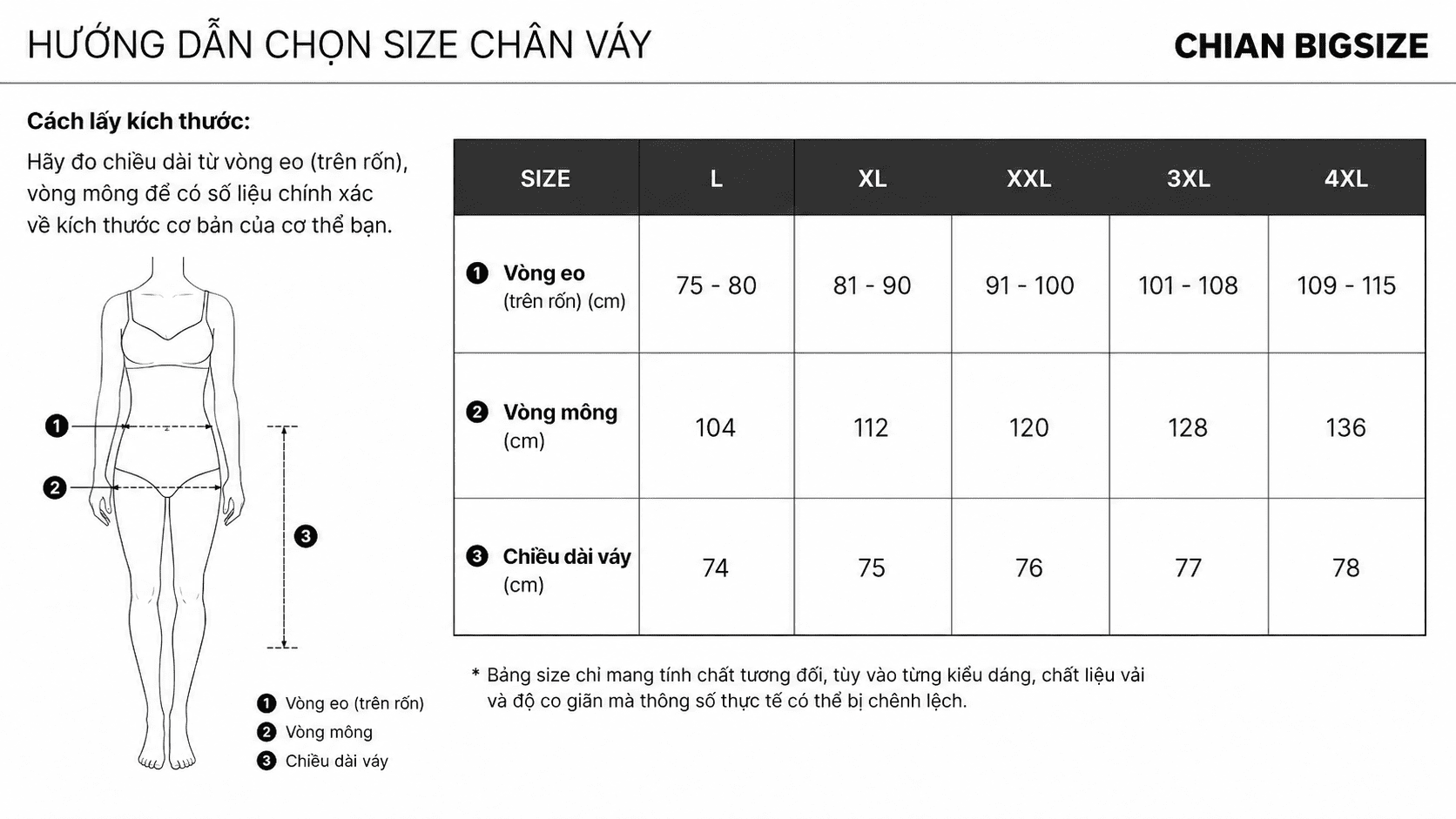 HƯỚNG DẪN CHỌN SIZE CHÂN VÁY

CHIAN BIGSIZE

Cách lấy kích thước:

Hãy đo chiều dài từ vòng eo (trên rốn), vòng mông để có số liệu chính xác về kích thước cơ bản của cơ thể bạn.

1
2
3

1 Vòng eo (trên rốn)
2 Vòng mông
3 Chiều dài váy

| SIZE | L | XL | XXL | 3XL | 4XL |
|---|---|---|---|---|---|
| 1 Vòng eo (trên rốn) (cm) | 75 - 80 | 81 - 90 | 91 - 100 | 101 - 108 | 109 - 115 |
| 2 Vòng mông (cm) | 104 | 112 | 120 | 128 | 136 |
| 3 Chiều dài váy (cm) | 74 | 75 | 76 | 77 | 78 |

* Bảng size chỉ mang tính chất tương đối, tùy vào từng kiểu dáng, chất liệu vải và độ co giãn mà thông số thực tế có thể bị chênh lệch.